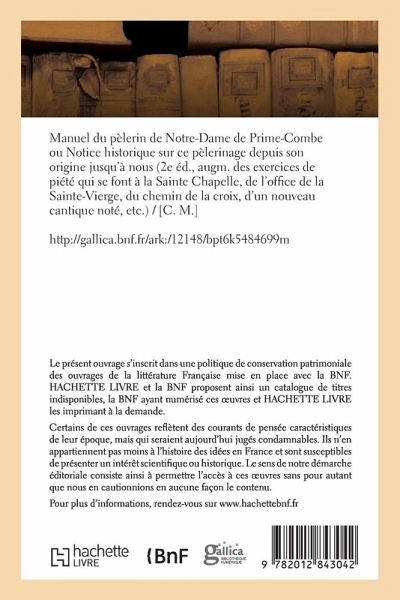 Manuel du pèlerin de Notre-Dame de Prime-Combe ou Notice historique sur ce pèlerinage depuis son origine jusqu'à nous (2e éd., augm. des exercices de piété qui se font à la Sainte Chapelle, de l'office de la Sainte-Vierge, du chemin de la croix, d'un nouveau cantique noté, etc.) / [C. M.]

http://gallica.bnf.fr/ark:/12148/bpt6k5484699m

Le présent ouvrage s'inscrit dans une politique de conservation patrimoniale des ouvrages de la littérature Française mise en place avec la BNF. HACHETTE LIVRE et la BNF proposent ainsi un catalogue de titres indisponibles, la BNF ayant numérisé ces œuvres et HACHETTE LIVRE les imprimant à la demande.

Certains de ces ouvrages reflètent des courants de pensée caractéristiques de leur époque, mais qui seraient aujourd'hui jugés condamnables. Ils n'en appartiennent pas moins à l'histoire des idées en France et sont susceptibles de présenter un intérêt scientifique ou historique. Le sens de notre démarche éditoriale consiste ainsi à permettre l'accès à ces œuvres sans pour autant que nous en cautionnions en aucune façon le contenu.

Pour plus d'informations, rendez-vous sur www.hachettebnf.fr

hachette LIVRE

BnF

gallica BIBLIOTHÈQUE NUMÉRIQUE

9 782012 843042